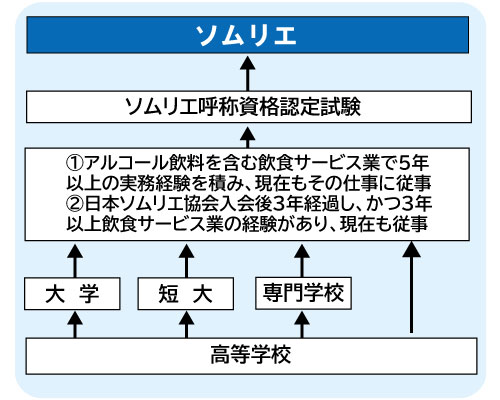 ソムリエ

ソムリエ呼称資格認定試験

①アルコール飲料を含む飲食サービス業で5年以上の実務経験を積み、現在もその仕事に従事
②日本ソムリエ協会入会後3年経過し、かつ3年以上飲食サービス業の経験があり、現在も従事

大　学

短　大

専門学校

高等学校